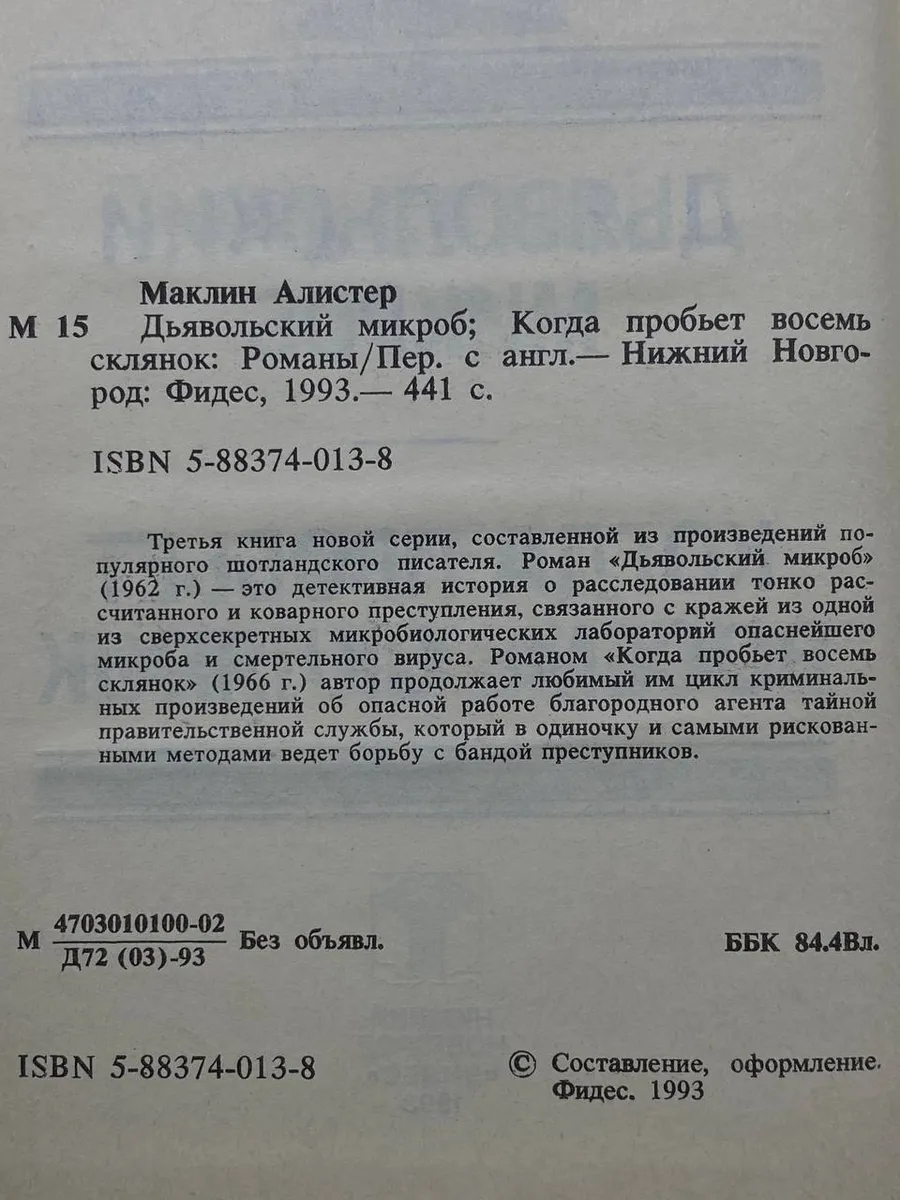 Маклин Алистер

М 15 Дьявольский микроб; Когда пробьет восемь склянок: Романы/Пер. с англ.— Нижний Новгород: Фидес, 1993.— 441 с.

ISBN 5-88374-013-8

Третья книга новой серии, составленной из произведений популярного шотландского писателя. Роман «Дьявольский микроб» (1962 г.) — это детективная история о расследовании тонко рассчитанного и коварного преступления, связанного с кражей из одной из сверхсекретных микробиологических лабораторий опаснейшего микроба и смертельного вируса. Романом «Когда пробьет восемь склянок» (1966 г.) автор продолжает любимый им цикл криминальных произведений об опасной работе благородного агента тайной правительственной службы, который в одиночку и самыми рискованными методами ведет борьбу с бандой преступников.

М $\frac{4703010100-02}{Д72 (03)-93}$ Без объявл.

ББК 84.4Вл.

ISBN 5-88374-013-8

© Составление, оформление. Фидес. 1993